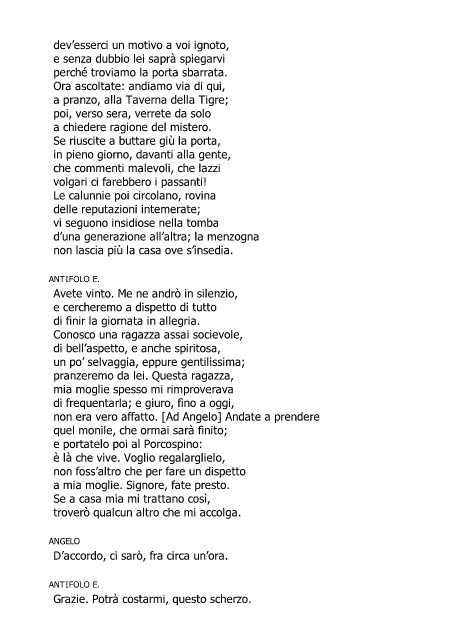 dev'esserci un motivo a voi ignoto,
e senza dubbio lei saprà spiegarvi
perché troviamo la porta sbarrata.
Ora ascoltate: andiamo via di qui,
a pranzo, alla Taverna della Tigre;
poi, verso sera, verrete da solo
a chiedere ragione del mistero.
Se riuscite a buttare giù la porta,
in pieno giorno, davanti alla gente,
che commenti malevoli, che lazzi
volgari ci farebbero i passanti!
Le calunnie poi circolano, rovina
delle reputazioni intemerate;
vi seguono insidiose nella tomba
d'una generazione all'altra; la menzogna
non lascia più la casa ove s'insedia.

ANTIFOLO E.
Avete vinto. Me ne andrò in silenzio,
e cercheremo a dispetto di tutto
di finir la giornata in allegria.
Conosco una ragazza assai socievole,
di bell'aspetto, e anche spiritosa,
un po' selvaggia, eppure gentilissima;
pranzeremo da lei. Questa ragazza,
mia moglie spesso mi rimproverava
di frequentarla; e giuro, fino a oggi,
non era vero affatto. [Ad Angelo] Andate a prendere
quel monile, che ormai sarà finito;
e portatelo poi al Porcospino:
è là che vive. Voglio regalarglielo,
non foss'altro che per fare un dispetto
a mia moglie. Signore, fate presto.
Se a casa mia mi trattano così,
troverò qualcun altro che mi accolga.

ANGELO
D'accordo, ci sarò, fra circa un'ora.

ANTIFOLO E.
Grazie. Potrà costarmi, questo scherzo.